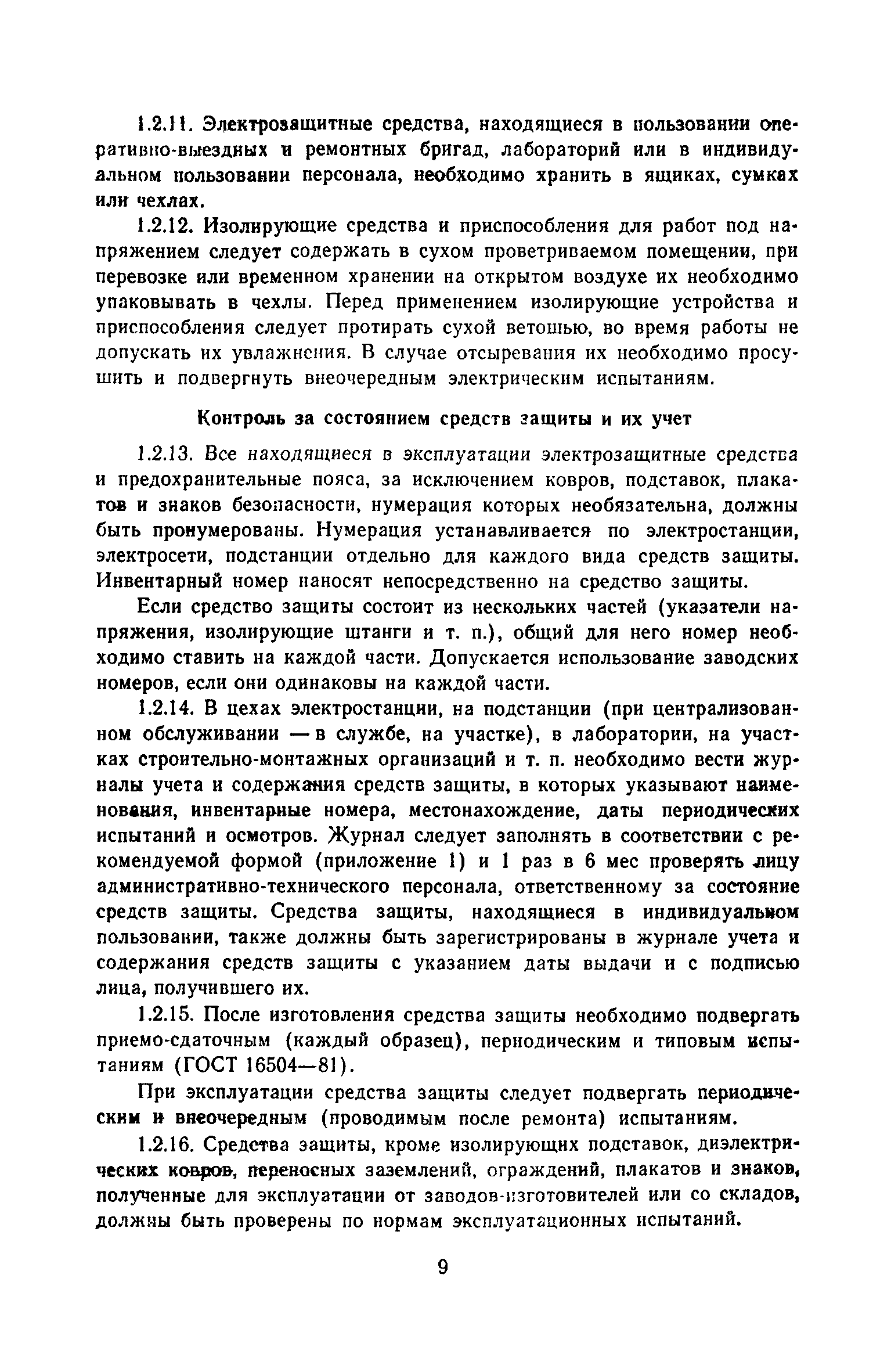 1.2.11. Электрозащитные средства, находящиеся в пользовании оперативно-выездных и ремонтных бригад, лабораторий или в индивидуальном пользовании персонала, необходимо хранить в ящиках, сумках или чехлах.

1.2.12. Изолирующие средства и приспособления для работ под напряжением следует содержать в сухом проветриваемом помещении, при перевозке или временном хранении на открытом воздухе их необходимо упаковывать в чехлы. Перед применением изолирующие устройства и приспособления следует протирать сухой ветошью, во время работы не допускать их увлажнения. В случае отсыревания их необходимо просушить и подвергнуть внеочередным электрическим испытаниям.

Контроль за состоянием средств защиты и их учет

1.2.13. Все находящиеся в эксплуатации электрозащитные средства и предохранительные пояса, за исключением ковров, подставок, плакатов и знаков безопасности, нумерация которых необязательна, должны быть пронумерованы. Нумерация устанавливается по электростанции, электросети, подстанции отдельно для каждого вида средств защиты. Инвентарный номер наносят непосредственно на средство защиты.

Если средство защиты состоит из нескольких частей (указатели напряжения, изолирующие штанги и т. п.), общий для него номер необходимо ставить на каждой части. Допускается использование заводских номеров, если они одинаковы на каждой части.

1.2.14. В цехах электростанции, на подстанции (при централизованном обслуживании — в службе, на участке), в лаборатории, на участках строительно-монтажных организаций и т. п. необходимо вести журналы учета и содержания средств защиты, в которых указывают наименования, инвентарные номера, местонахождение, даты периодических испытаний и осмотров. Журнал следует заполнять в соответствии с рекомендуемой формой (приложение 1) и 1 раз в 6 мес проверять лицу административно-технического персонала, ответственному за состояние средств защиты. Средства защиты, находящиеся в индивидуальном пользовании, также должны быть зарегистрированы в журнале учета и содержания средств защиты с указанием даты выдачи и с подписью лица, получившего их.

1.2.15. После изготовления средства защиты необходимо подвергать приемо-сдаточным (каждый образец), периодическим и типовым испытаниям (ГОСТ 16504—81).

При эксплуатации средства защиты следует подвергать периодическим и внеочередным (проводимым после ремонта) испытаниям.

1.2.16. Средства защиты, кроме изолирующих подставок, диэлектрических ковров, переносных заземлений, ограждений, плакатов и знаков, полученные для эксплуатации от заводов-изготовителей или со складов, должны быть проверены по нормам эксплуатационных испытаний.

9